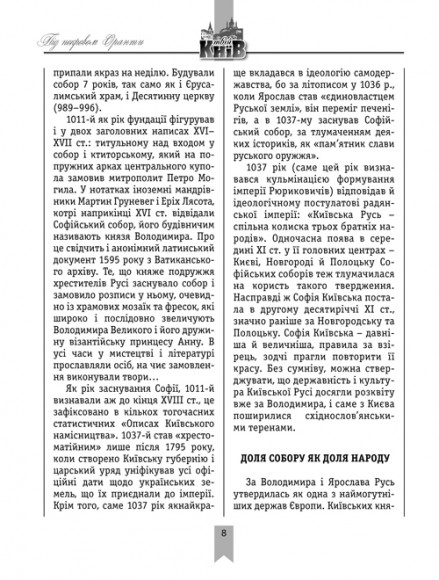 Під покровом Оранти

твій Київ

припали якраз на неділю. Будували собор 7 років, так само як і Єрусалимський храм, і Десятинну церкву (989–996).

1011-й як рік фундації фігурував і у двох заголовних написах XVI–XVII ст.: титульному над входом у собор і ктиторському, який на попружних арках центрального купола замовив митрополит Петро Могила. У нотатках іноземні мандрівники Мартин Груневег і Еріх Лясота, котрі наприкінці XVI ст. відвідали Софійський собор, його будівничим називають князя Володимира. Про це свідчить і анонімний латинський документ 1595 року з Ватиканського архіву. Те, що княже подружжя хрестителів Русі заснувало собор і замовило розписи у ньому, очевидно із храмових мозаїк та фресок, які широко і послідовно звеличують Володимира Великого і його дружину візантійську принцесу Анну. В усі часи у мистецтві і літературі прославляли осіб, на чиє замовлення виконували твори…

Як рік заснування Софії, 1011-й визнавали аж до кінця XVIII ст., це зафіксовано в кількох тогочасних статистичних «Описах Київського намісництва». 1037-й став «хрестоматійним» лише після 1795 року, коли створено Київську губернію і царський уряд уніфікував усі офіційні дати щодо українських земель, що їх приєднали до імперії. Крім того, саме 1037 рік якнайкраще вкладався в ідеологію самодержавства, бо за літописом у 1036 р., коли Ярослав став «єдиновластцем Руської землі», він переміг печенігів, а в 1037-му заснував Софійський собор, за тлумаченням деяких істориків, як «пам'ятник слави руського оружжя».

1037 рік (саме цей рік визнавався кульмінацією формування імперії Рюриковичів) відповідав й ідеологічному постулатові радянської імперії: «Київська Русь – спільна колиска трьох братніх народів». Одночасна поява в середині XI ст. у її головних центрах – Києві, Новгороді й Полоцьку Софійських соборів теж тлумачилася на користь такого твердження. Насправді ж Софія Київська постала в другому десятиріччі XI ст., значно раніше за Новгородську та Полоцьку. Софія Київська – давніша й величніша, правила за взірець, зодчі прагли повторити її красу. Без сумніву, можна стверджувати, що державність і культура Київської Русі досягли розквіту вже за Володимира, і саме з Києва поширилися східнослов'янськими теренами.

ДОЛЯ СОБОРУ ЯК ДОЛЯ НАРОДУ

За Володимира і Ярослава Русь утвердилась як одна з наймогутніших держав Європи. Київських кня-

8